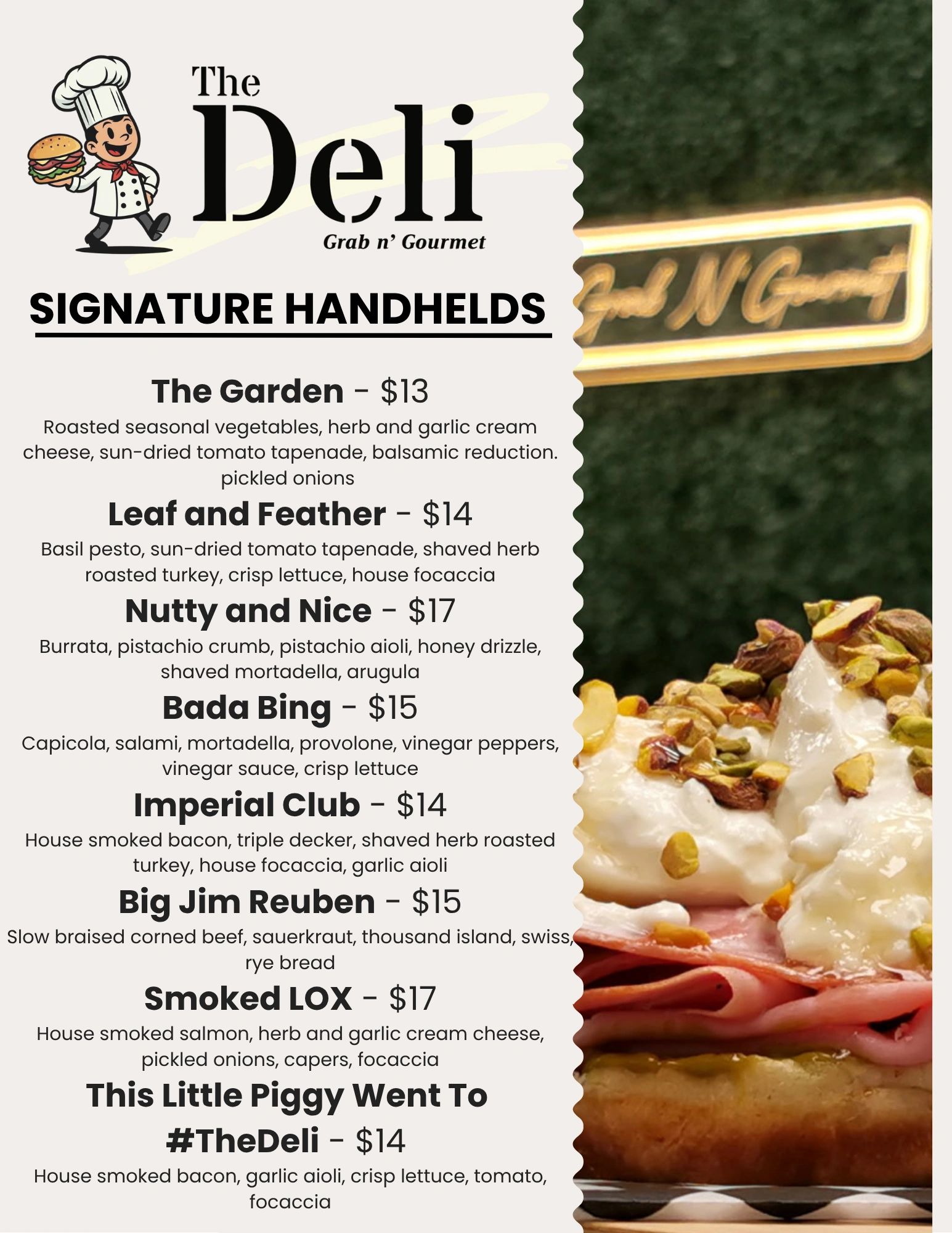 The Deli
Grab n' Gourmet

SIGNATURE HANDHELDS

The Garden - $13
Roasted seasonal vegetables, herb and garlic cream cheese, sun-dried tomato tapenade, balsamic reduction. pickled onions

Leaf and Feather - $14
Basil pesto, sun-dried tomato tapenade, shaved herb roasted turkey, crisp lettuce, house focaccia

Nutty and Nice - $17
Burrata, pistachio crumb, pistachio aioli, honey drizzle, shaved mortadella, arugula

Bada Bing - $15
Capicola, salami, mortadella, provolone, vinegar peppers, vinegar sauce, crisp lettuce

Imperial Club - $14
House smoked bacon, triple decker, shaved herb roasted turkey, house focaccia, garlic aioli

Big Jim Reuben - $15
Slow braised corned beef, sauerkraut, thousand island, swiss, rye bread

Smoked LOX - $17
House smoked salmon, herb and garlic cream cheese, pickled onions, capers, focaccia

This Little Piggy Went To #TheDeli - $14
House smoked bacon, garlic aioli, crisp lettuce, tomato, focaccia

Grab N' Gourmet